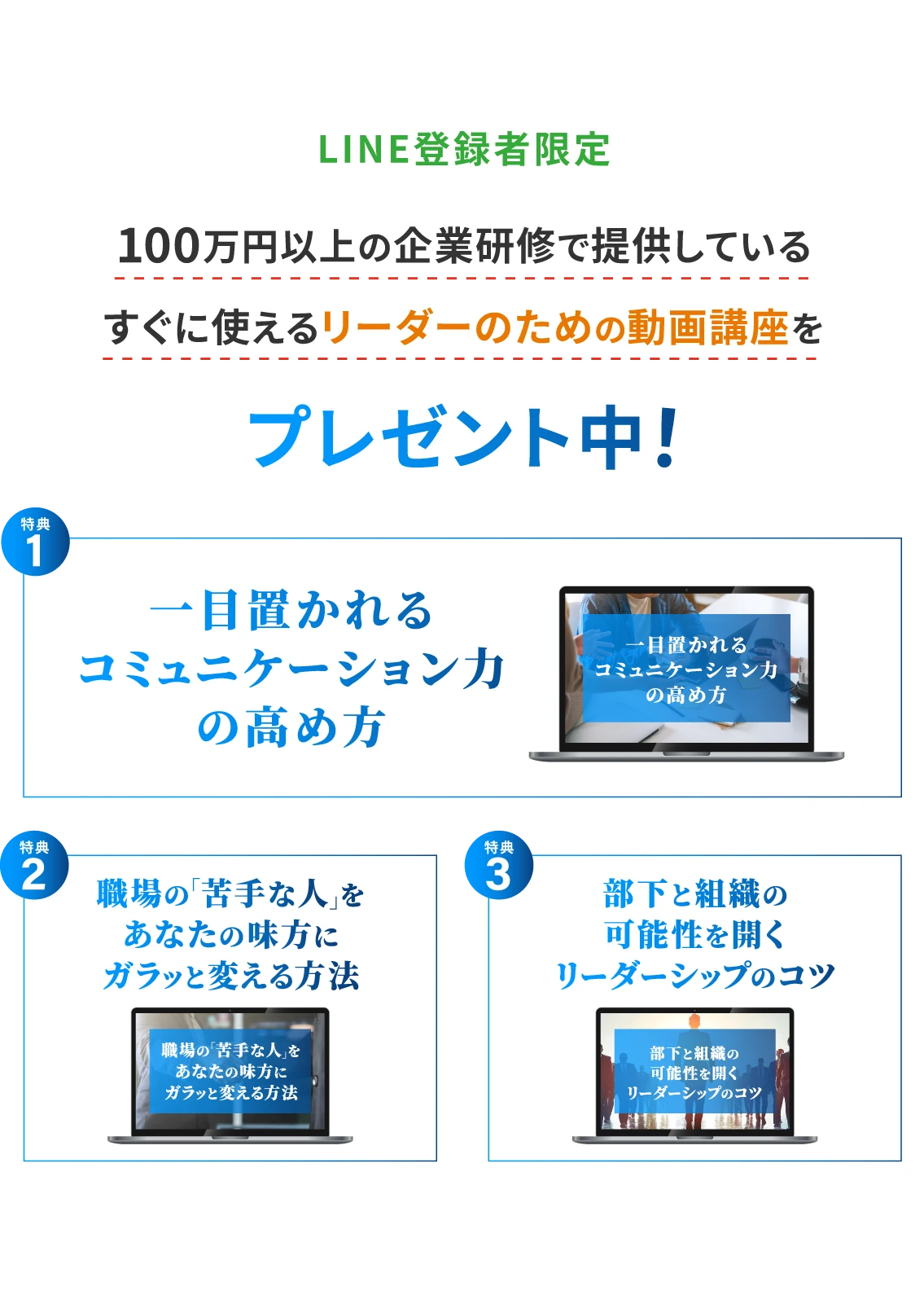 LINE登録者限定

100万円以上の企業研修で提供している

すぐに使えるリーダーのための動画講座を

プレゼント中!

特典
1

一目置かれる
コミュニケーション力
の高め方

一目置かれる
コミュニケーション力
の高め方

特典
2

職場の「苦手な人」を
あなたの味方に
ガラッと変える方法

職場の「苦手な人」を
あなたの味方に
ガラッと変える方法

特典
3

部下と組織の
可能性を開く
リーダーシップのコツ

部下と組織の
可能性を開く
リーダーシップのコツ